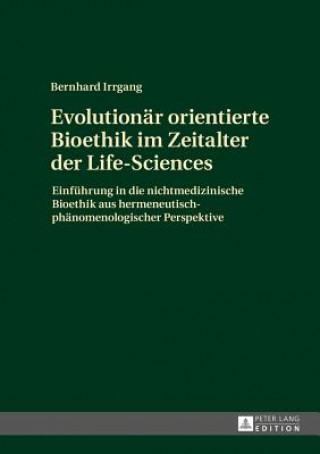 Bernhard Irrgang

Evolutionär orientierte Bioethik im Zeitalter der Life-Sciences

Einführung in die nichtmedizinische Bioethik aus hermeneutisch-phänomenologischer Perspektive

PETER LANG EDITION